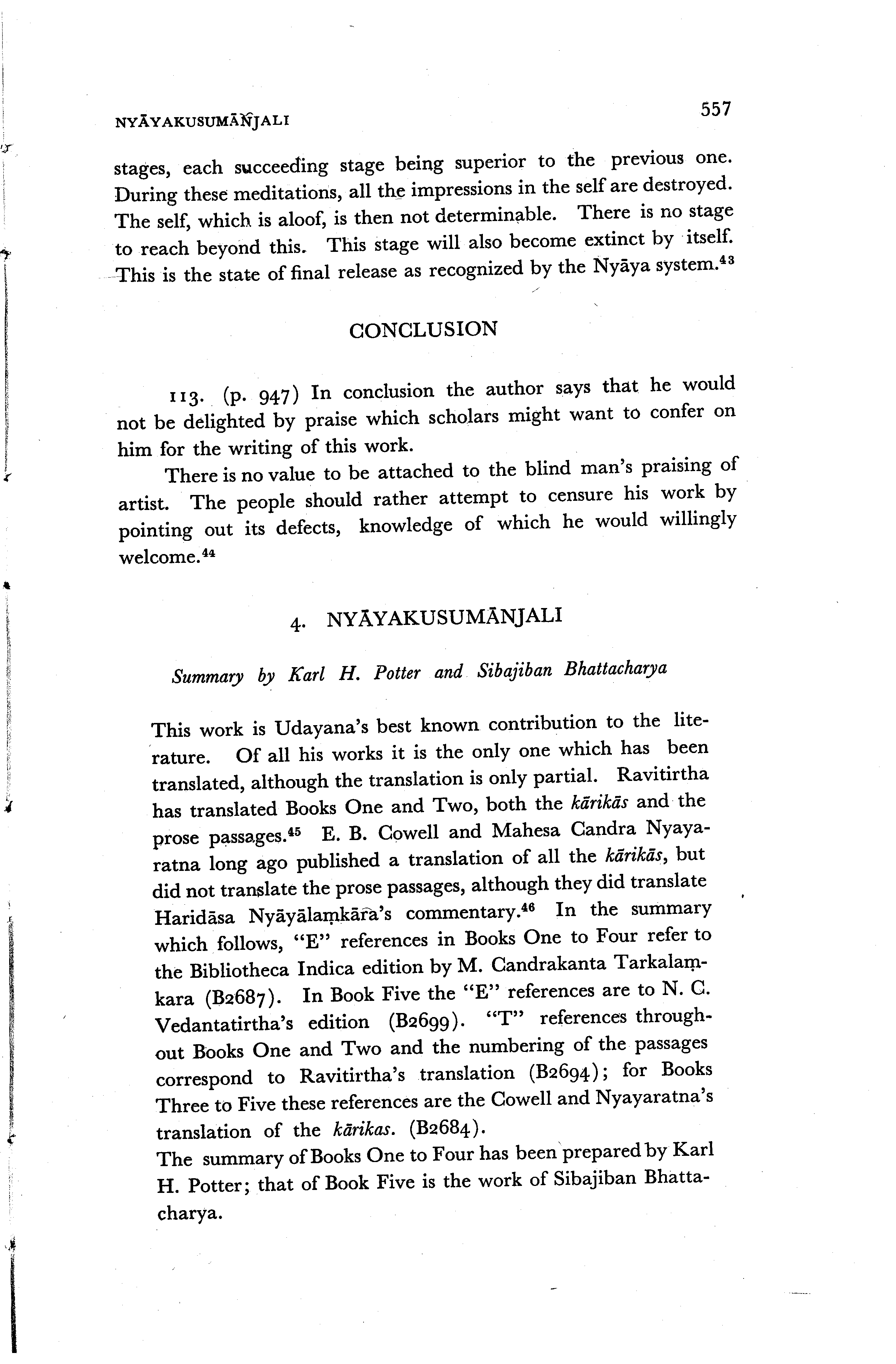 NYĀYAKUSUMĀÑJALI 557

stages, each succeeding stage being superior to the previous one. During these meditations, all the impressions in the self are destroyed. The self, which is aloof, is then not determinable. There is no stage to reach beyond this. This stage will also become extinct by itself. This is the state of final release as recognized by the Nyāya system.$^{43}$

CONCLUSION

113. (p. 947) In conclusion the author says that he would not be delighted by praise which scholars might want to confer on him for the writing of this work.

There is no value to be attached to the blind man's praising of artist. The people should rather attempt to censure his work by pointing out its defects, knowledge of which he would willingly welcome.$^{44}$

4. NYĀYAKUSUMĀNJALI

Summary by Karl H. Potter and Sibajiban Bhattacharya

This work is Udayana's best known contribution to the literature. Of all his works it is the only one which has been translated, although the translation is only partial. Ravitirtha has translated Books One and Two, both the kārikās and the prose passages.$^{45}$ E. B. Cowell and Mahesa Candra Nyayaratna long ago published a translation of all the kārikās, but did not translate the prose passages, although they did translate Haridāsa Nyāyālaṃkāra's commentary.$^{46}$ In the summary which follows, "E" references in Books One to Four refer to the Bibliotheca Indica edition by M. Candrakanta Tarkalaṃkara (B2687). In Book Five the "E" references are to N. C. Vedantatirtha's edition (B2699). "T" references throughout Books One and Two and the numbering of the passages correspond to Ravitirtha's translation (B2694); for Books Three to Five these references are the Cowell and Nyayaratna's translation of the kārikas. (B2684).
The summary of Books One to Four has been prepared by Karl H. Potter; that of Book Five is the work of Sibajiban Bhattacharya.